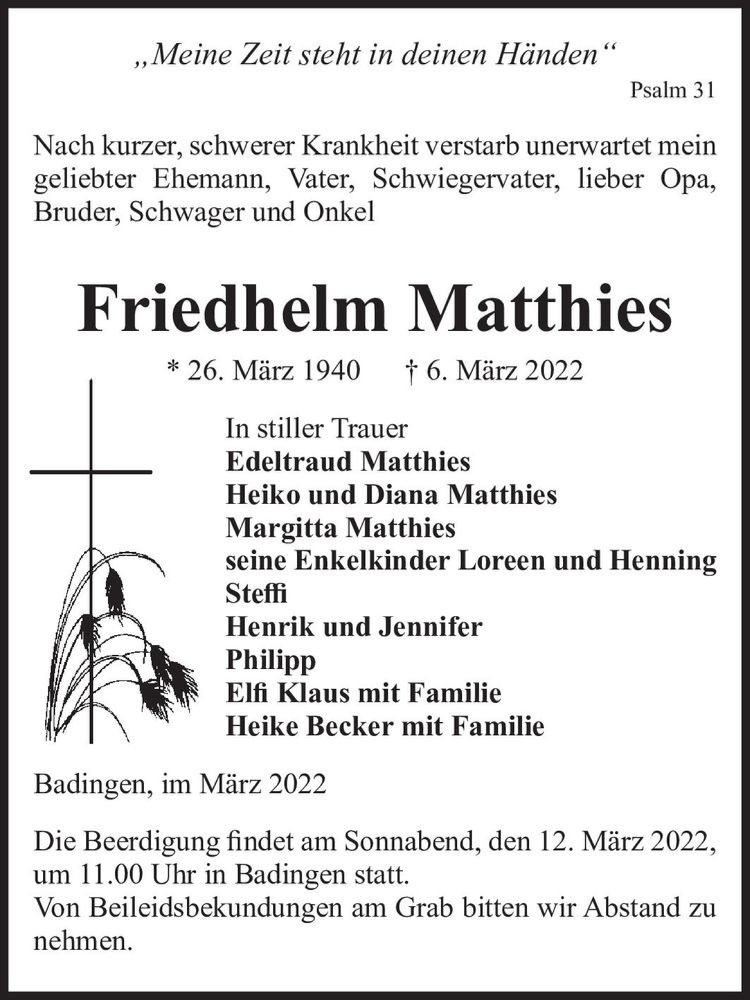 „Meine Zeit steht in deinen Händen“
Psalm 31

Nach kurzer, schwerer Krankheit verstarb unerwartet mein geliebter Ehemann, Vater, Schwiegervater, lieber Opa, Bruder, Schwager und Onkel

Friedhelm Matthies

* 26. März 1940 † 6. März 2022

In stiller Trauer
Edeltraud Matthies
Heiko und Diana Matthies
Margitta Matthies
seine Enkelkinder Loreen und Henning
Steffi
Henrik und Jennifer
Philipp
Elfi Klaus mit Familie
Heike Becker mit Familie

Badingen, im März 2022

Die Beerdigung findet am Sonnabend, den 12. März 2022, um 11.00 Uhr in Badingen statt.
Von Beileidsbekundungen am Grab bitten wir Abstand zu nehmen.